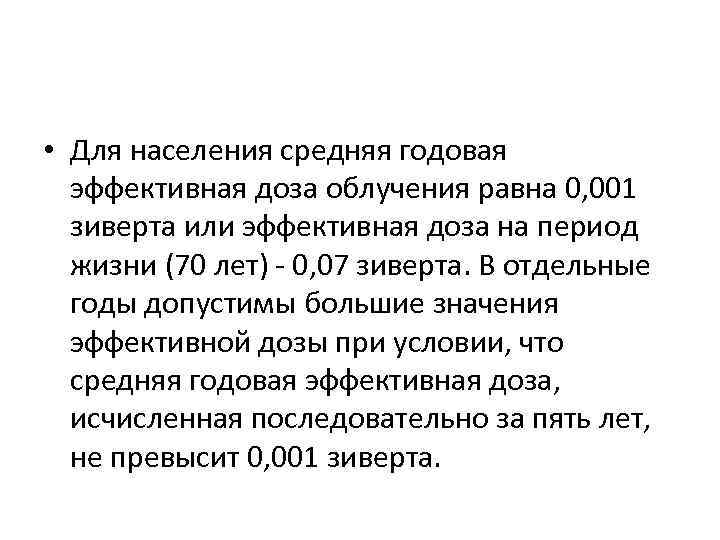 • Для населения средняя годовая эффективная доза облучения равна 0,001 зиверта или эффективная доза на период жизни (70 лет) - 0,07 зиверта. В отдельные годы допустимы большие значения эффективной дозы при условии, что средняя годовая эффективная доза, исчисленная последовательно за пять лет, не превысит 0,001 зиверта.